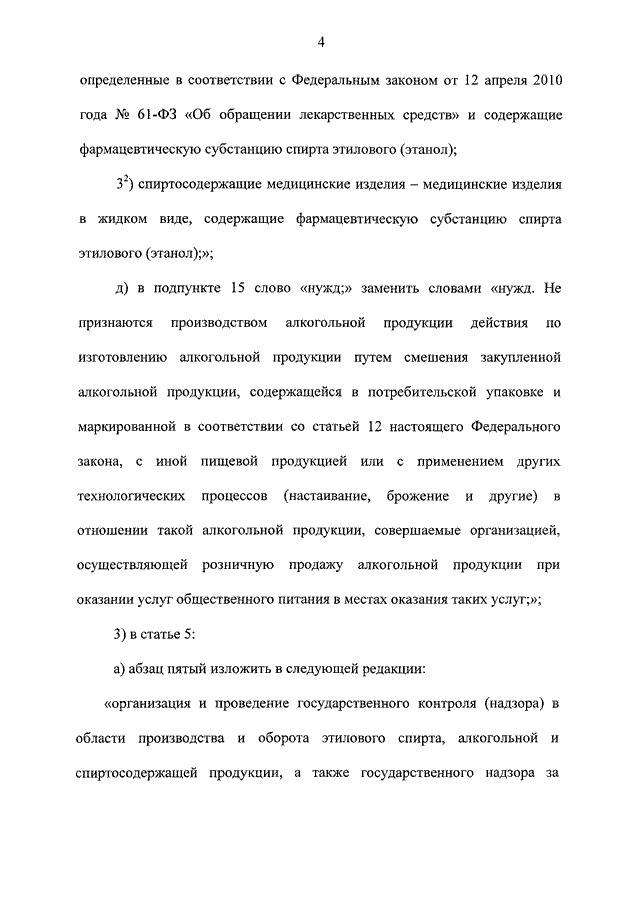 4

определенные в соответствии с Федеральным законом от 12 апреля 2010 года № 61-ФЗ «Об обращении лекарственных средств» и содержащие фармацевтическую субстанцию спирта этилового (этанол);

$3^2$) спиртосодержащие медицинские изделия – медицинские изделия в жидком виде, содержащие фармацевтическую субстанцию спирта этилового (этанол);»;

д) в подпункте 15 слово «нужд;» заменить словами «нужд. Не признаются производством алкогольной продукции действия по изготовлению алкогольной продукции путем смешения закупленной алкогольной продукции, содержащейся в потребительской упаковке и маркированной в соответствии со статьей 12 настоящего Федерального закона, с иной пищевой продукцией или с применением других технологических процессов (настаивание, брожение и другие) в отношении такой алкогольной продукции, совершаемые организацией, осуществляющей розничную продажу алкогольной продукции при оказании услуг общественного питания в местах оказания таких услуг;»;

3) в статье 5:

а) абзац пятый изложить в следующей редакции:

«организация и проведение государственного контроля (надзора) в области производства и оборота этилового спирта, алкогольной и спиртосодержащей продукции, а также государственного надзора за